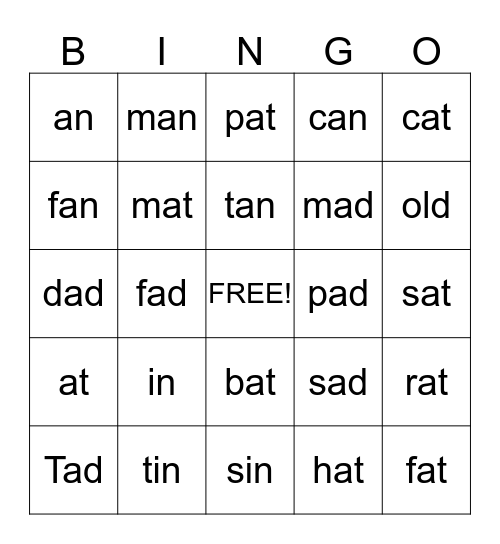 | B | I | N | G | O |
|---|---|---|---|---|
| an | man | pat | can | cat |
| fan | mat | tan | mad | old |
| dad | fad | FREE! | pad | sat |
| at | in | bat | sad | rat |
| Tad | tin | sin | hat | fat |